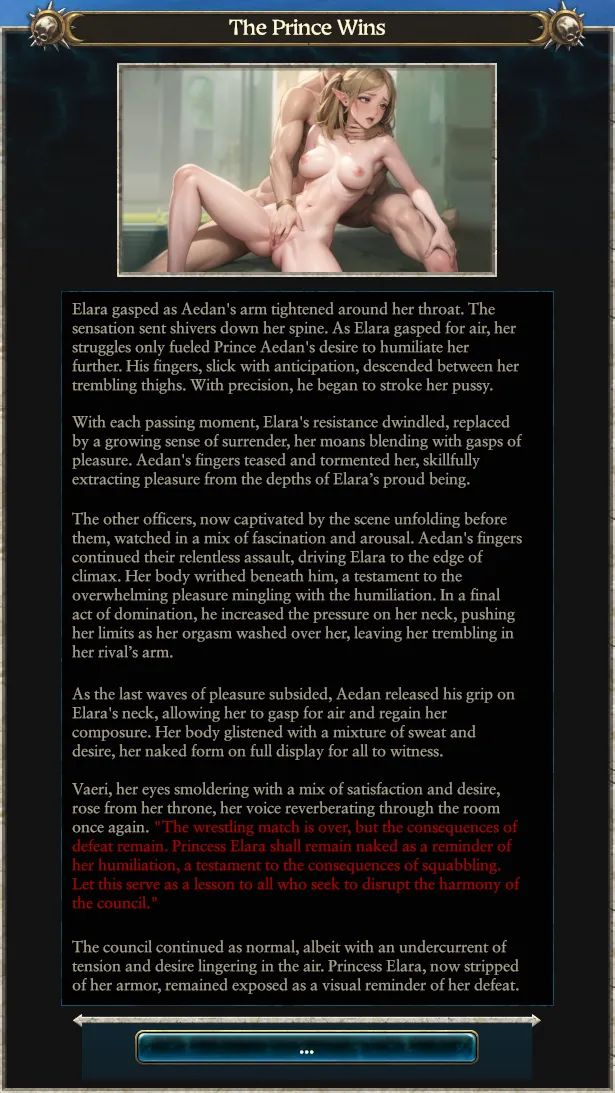 The Prince Wins

Elara gasped as Aedan's arm tightened around her throat. The sensation sent shivers down her spine. As Elara gasped for air, her struggles only fueled Prince Aedan's desire to humiliate her further. His fingers, slick with anticipation, descended between her trembling thighs. With precision, he began to stroke her pussy.

With each passing moment, Elara's resistance dwindled, replaced by a growing sense of surrender, her moans blending with gasps of pleasure. Aedan's fingers teased and tormented her, skillfully extracting pleasure from the depths of Elara's proud being.

The other officers, now captivated by the scene unfolding before them, watched in a mix of fascination and arousal. Aedan's fingers continued their relentless assault, driving Elara to the edge of climax. Her body writhed beneath him, a testament to the overwhelming pleasure mingling with the humiliation. In a final act of domination, he increased the pressure on her neck, pushing her limits as her orgasm washed over her, leaving her trembling in her rival's arm.

As the last waves of pleasure subsided, Aedan released his grip on Elara's neck, allowing her to gasp for air and regain her composure. Her body glistened with a mixture of sweat and desire, her naked form on full display for all to witness.

Vaeri, her eyes smoldering with a mix of satisfaction and desire, rose from her throne, her voice reverberating through the room once again. "The wrestling match is over, but the consequences of defeat remain. Princess Elara shall remain naked as a reminder of her humiliation, a testament to the consequences of squabbling. Let this serve as a lesson to all who seek to disrupt the harmony of the council."

The council continued as normal, albeit with an undercurrent of tension and desire lingering in the air. Princess Elara, now stripped of her armor, remained exposed as a visual reminder of her defeat.

...